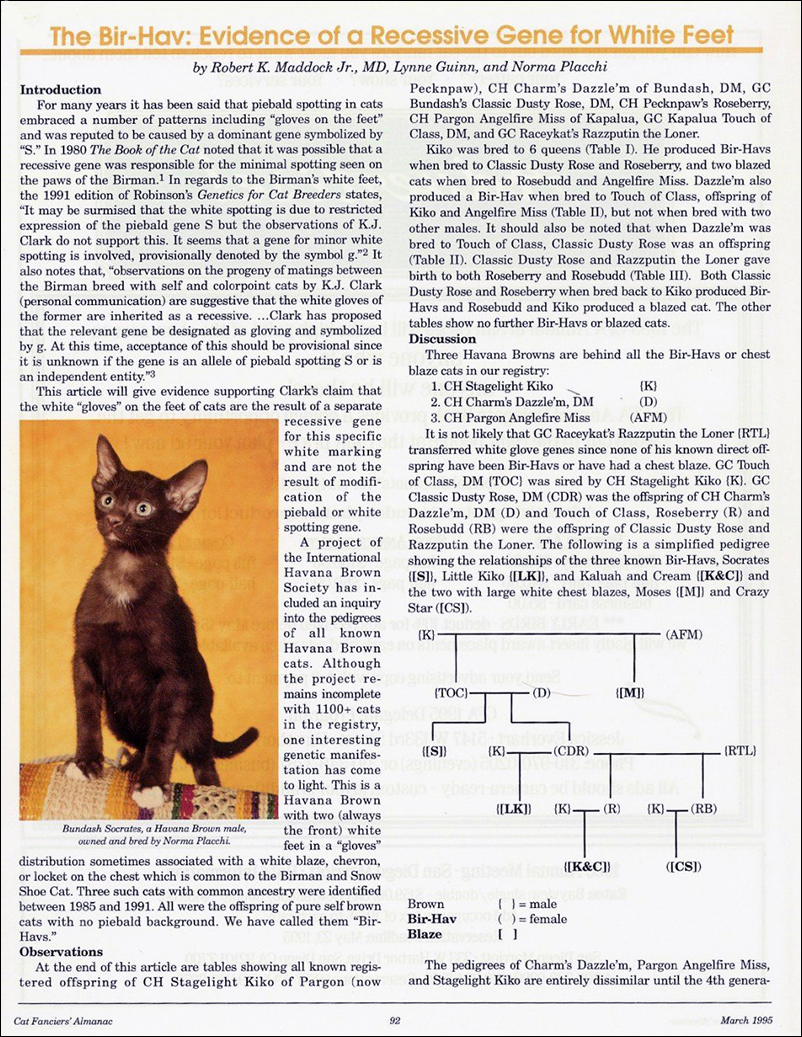 The Bir-Hav: Evidence of a Recessive Gene for White Feet

by Robert K. Maddock Jr., MD, Lynne Guinn, and Norma Placchi

Introduction

For many years it has been said that piebald spotting in cats embraced a number of patterns including "gloves on the feet" and was reputed to be caused by a dominant gene symbolized by "S." In 1980 The Book of the Cat noted that it was possible that a recessive gene was responsible for the minimal spotting seen on the paws of the Birman.$^1$ In regards to the Birman's white feet, the 1991 edition of Robinson's Genetics for Cat Breeders states, "It may be surmised that the white spotting is due to restricted expression of the piebald gene S but the observations of K.J. Clark do not support this. It seems that a gene for minor white spotting is involved, provisionally denoted by the symbol g."$^2$ It also notes that, "observations on the progeny of matings between the Birman breed with self and colorpoint cats by K.J. Clark (personal communication) are suggestive that the white gloves of the former are inherited as a recessive. ...Clark has proposed that the relevant gene be designated as gloving and symbolized by g. At this time, acceptance of this should be provisional since it is unknown if the gene is an allele of piebald spotting S or is an independent entity."$^3$

This article will give evidence supporting Clark's claim that the white "gloves" on the feet of cats are the result of a separate recessive gene for this specific white marking and are not the result of modification of the piebald or white spotting gene.

A project of the International Havana Brown Society has included an inquiry into the pedigrees of all known Havana Brown cats. Although the project remains incomplete with 1100+ cats in the registry, one interesting genetic manifestation has come to light. This is a Havana Brown with two (always the front) white feet in a "gloves" distribution sometimes associated with a white blaze, chevron, or locket on the chest which is common to the Birman and Snow Shoe Cat. Three such cats with common ancestry were identified between 1985 and 1991. All were the offspring of pure self brown cats with no piebald background. We have called them "Bir-Havs."

Bundash Socrates, a Havana Brown male, owned and bred by Norma Placchi.

Observations

At the end of this article are tables showing all known registered offspring of CH Stagelight Kiko of Pargon (now Pecknpaw), CH Charm's Dazzle'm of Bundash, DM, GC Bundash's Classic Dusty Rose, DM, CH Pecknpaw's Roseberry, CH Pargon Angelfire Miss of Kapalua, GC Kapalua Touch of Class, DM, and GC Raceykat's Razzputin the Loner.

Kiko was bred to 6 queens (Table I). He produced Bir-Havs when bred to Classic Dusty Rose and Roseberry, and two blazed cats when bred to Rosebudd and Angelfire Miss. Dazzle'm also produced a Bir-Hav when bred to Touch of Class, offspring of Kiko and Angelfire Miss (Table II), but not when bred with two other males. It should also be noted that when Dazzle'm was bred to Touch of Class, Classic Dusty Rose was an offspring (Table II). Classic Dusty Rose and Razzputin the Loner gave birth to both Roseberry and Rosebudd (Table III). Both Classic Dusty Rose and Roseberry when bred back to Kiko produced Bir-Havs and Rosebudd and Kiko produced a blazed cat. The other tables show no further Bir-Havs or blazed cats.

Discussion

Three Havana Browns are behind all the Bir-Havs or chest blaze cats in our registry:
1. CH Stagelight Kiko {K}
2. CH Charm's Dazzle'm, DM (D)
3. CH Pargon Anglefire Miss (AFM)

It is not likely that GC Raceykat's Razzputin the Loner {RTL} transferred white glove genes since none of his known direct offspring have been Bir-Havs or have had a chest blaze. GC Touch of Class, DM {TOC} was sired by CH Stagelight Kiko {K}. GC Classic Dusty Rose, DM (CDR) was the offspring of CH Charm's Dazzle'm, DM (D) and Touch of Class, Roseberry (R) and Rosebudd (RB) were the offspring of Classic Dusty Rose and Razzputin the Loner. The following is a simplified pedigree showing the relationships of the three known Bir-Havs, Socrates {[S]}, Little Kiko {[LK]}, and Kaluah and Cream {[K&C]} and the two with large white chest blazes, Moses {[M]} and Crazy Star ([CS]).

{K} (AFM)
{TOC} (D) {[M]}
{[S]} {K} (CDR) {RTL}
{[LK]} {K} (R) {K} (RB)
{[K&C]} ([CS])

Brown { } = male
Bir-Hav ( ) = female
Blaze [ ]

The pedigrees of Charm's Dazzle'm, Pargon Angelfire Miss, and Stagelight Kiko are entirely dissimilar until the 4th genera-

Cat Fanciers' Almanac 92 March 1995